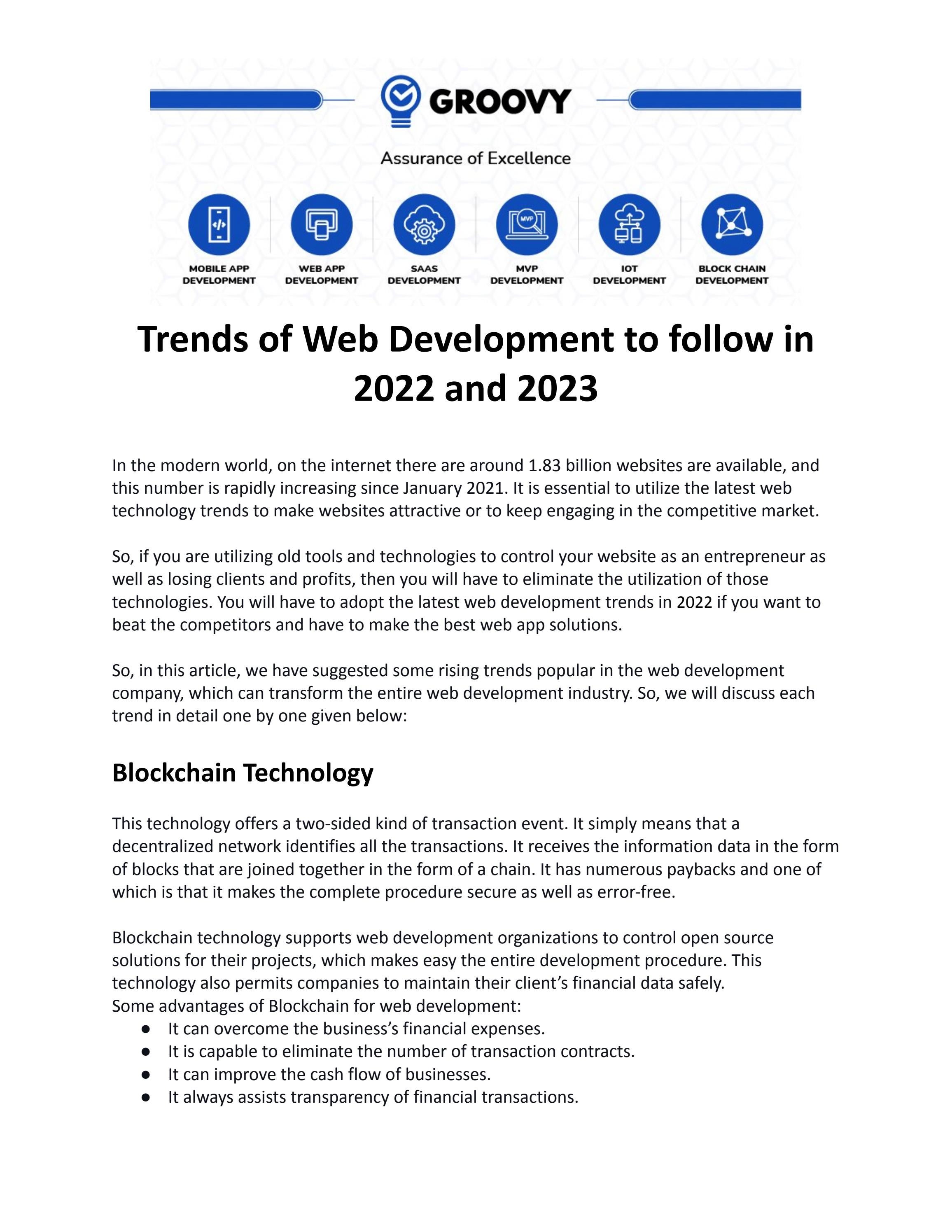 GROOVY

Assurance of Excellence

MVP

MOBILE APP DEVELOPMENT

WEB APP DEVELOPMENT

SAAS DEVELOPMENT

MVP DEVELOPMENT

IOT DEVELOPMENT

BLOCK CHAIN DEVELOPMENT

Trends of Web Development to follow in 2022 and 2023

In the modern world, on the internet there are around 1.83 billion websites are available, and this number is rapidly increasing since January 2021. It is essential to utilize the latest web technology trends to make websites attractive or to keep engaging in the competitive market.

So, if you are utilizing old tools and technologies to control your website as an entrepreneur as well as losing clients and profits, then you will have to eliminate the utilization of those technologies. You will have to adopt the latest web development trends in 2022 if you want to beat the competitors and have to make the best web app solutions.

So, in this article, we have suggested some rising trends popular in the web development company, which can transform the entire web development industry. So, we will discuss each trend in detail one by one given below:

Blockchain Technology

This technology offers a two-sided kind of transaction event. It simply means that a decentralized network identifies all the transactions. It receives the information data in the form of blocks that are joined together in the form of a chain. It has numerous paybacks and one of which is that it makes the complete procedure secure as well as error-free.

Blockchain technology supports web development organizations to control open source solutions for their projects, which makes easy the entire development procedure. This technology also permits companies to maintain their client’s financial data safely.
Some advantages of Blockchain for web development:
● It can overcome the business’s financial expenses.
● It is capable to eliminate the number of transaction contracts.
● It can improve the cash flow of businesses.
● It always assists transparency of financial transactions.